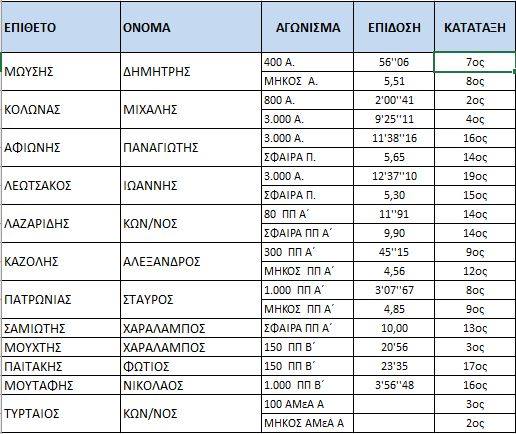 | ΕΠΙΘΕΤΟ | ΟΝΟΜΑ | ΑΓΩΝΙΣΜΑ | ΕΠΙΔΟΣΗ | ΚΑΤΑΤΑΞΗ |
|---|---|---|---|---|
| ΜΩΥΣΗΣ | ΔΗΜΗΤΡΗΣ | 400 Α. | 56''06 | 7ος |
| | | ΜΗΚΟΣ Α. | 5,51 | 8ος |
| ΚΟΛΩΝΑΣ | ΜΙΧΑΛΗΣ | 800 Α. | 2'00''41 | 2ος |
| | | 3.000 Α. | 9'25''11 | 4ος |
| ΑΦΙΩΝΗΣ | ΠΑΝΑΓΙΩΤΗΣ | 3.000 Α. | 11'38''16 | 16ος |
| | | ΣΦΑΙΡΑ Π. | 5,65 | 14ος |
| ΛΕΩΤΣΑΚΟΣ | ΙΩΑΝΝΗΣ | 3.000 Α. | 12'37''10 | 19ος |
| | | ΣΦΑΙΡΑ Π. | 5,30 | 15ος |
| ΛΑΖΑΡΙΔΗΣ | ΚΩΝ/ΝΟΣ | 80 ΠΠ Α΄ | 11''91 | 14ος |
| | | ΣΦΑΙΡΑ ΠΠ Α΄ | 9,90 | 14ος |
| ΚΑΖΟΛΗΣ | ΑΛΕΞΑΝΔΡΟΣ | 300 ΠΠ Α΄ | 45''15 | 9ος |
| | | ΜΗΚΟΣ ΠΠ Α΄ | 4,56 | 12ος |
| ΠΑΤΡΩΝΙΑΣ | ΣΤΑΥΡΟΣ | 1.000 ΠΠ Α΄ | 3'07''67 | 8ος |
| | | ΜΗΚΟΣ ΠΠ Α΄ | 4,85 | 9ος |
| ΣΑΜΙΩΤΗΣ | ΧΑΡΑΛΑΜΠΟΣ | ΣΦΑΙΡΑ ΠΠ Α΄ | 10,00 | 13ος |
| ΜΟΥΧΤΗΣ | ΧΑΡΑΛΑΜΠΟΣ | 150 ΠΠ Β΄ | 20'56 | 3ος |
| ΠΑΙΤΑΚΗΣ | ΦΩΤΙΟΣ | 150 ΠΠ Β΄ | 23'35 | 17ος |
| ΜΟΥΤΑΦΗΣ | ΝΙΚΟΛΑΟΣ | 1.000 ΠΠ Β΄ | 3'56''48 | 16ος |
| ΤΥΡΤΑΙΟΣ | ΚΩΝ/ΝΟΣ | 100 ΑΜεΑ Α | | 3ος |
| | | ΜΗΚΟΣ ΑΜεΑ Α | | 2ος |